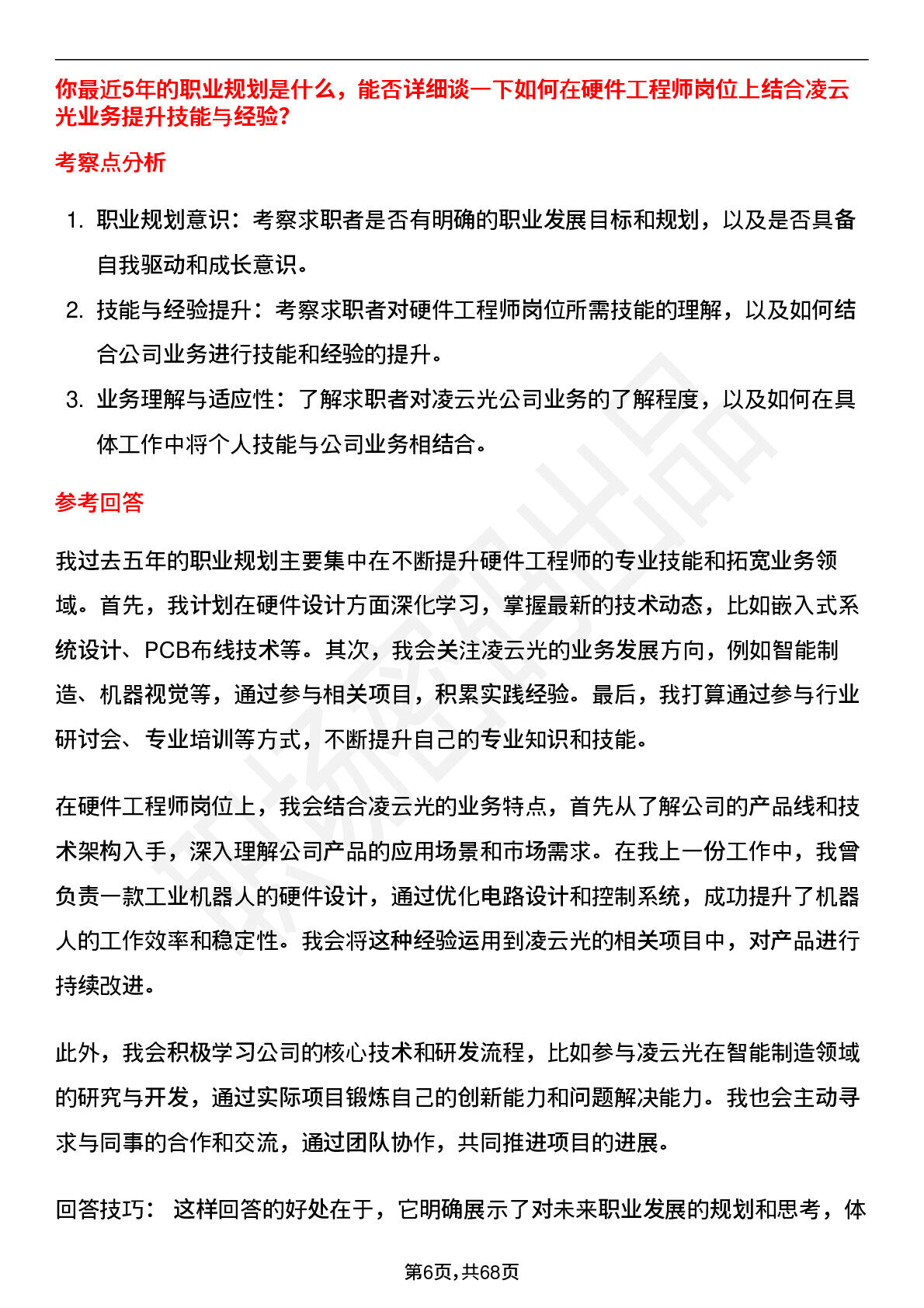 你最近5年的职业规划是什么，能否详细谈一下如何在硬件工程师岗位上结合凌云光业务提升技能与经验?

考察点分析

1. 职业规划意识：考察求职者是否有明确的职业发展目标和规划，以及是否具备自我驱动和成长意识。
2. 技能与经验提升：考察求职者对硬件工程师岗位所需技能的理解，以及如何结合公司业务进行技能和经验的提升。
3. 业务理解与适应性：了解求职者对凌云光公司业务的了解程度，以及如何在具体工作中将个人技能与公司业务相结合。

参考回答

我过去五年的职业规划主要集中在不断提升硬件工程师的专业技能和拓宽业务领域。首先，我计划在硬件设计方面深化学习，掌握最新的技术动态，比如嵌入式系统设计、PCB布线技术等。其次，我会关注凌云光的业务发展方向，例如智能制造、机器视觉等，通过参与相关项目，积累实践经验。最后，我打算通过参与行业研讨会、专业培训等方式，不断提升自己的专业知识和技能。

在硬件工程师岗位上，我会结合凌云光的业务特点，首先从了解公司的产品线和技术架构入手，深入理解公司产品的应用场景和市场需求。在我上一份工作中，我曾负责一款工业机器人的硬件设计，通过优化电路设计和控制系统，成功提升了机器人的工作效率和稳定性。我会将这种经验运用到凌云光的相关项目中，对产品进行持续改进。

此外，我会积极学习公司的核心技术和研发流程，比如参与凌云光在智能制造领域的研究与开发，通过实际项目锻炼自己的创新能力和问题解决能力。我也会主动寻求与同事的合作和交流，通过团队协作，共同推进项目的进展。

回答技巧： 这样回答的好处在于，它明确展示了对未来职业发展的规划和思考，体

第6页，共68页